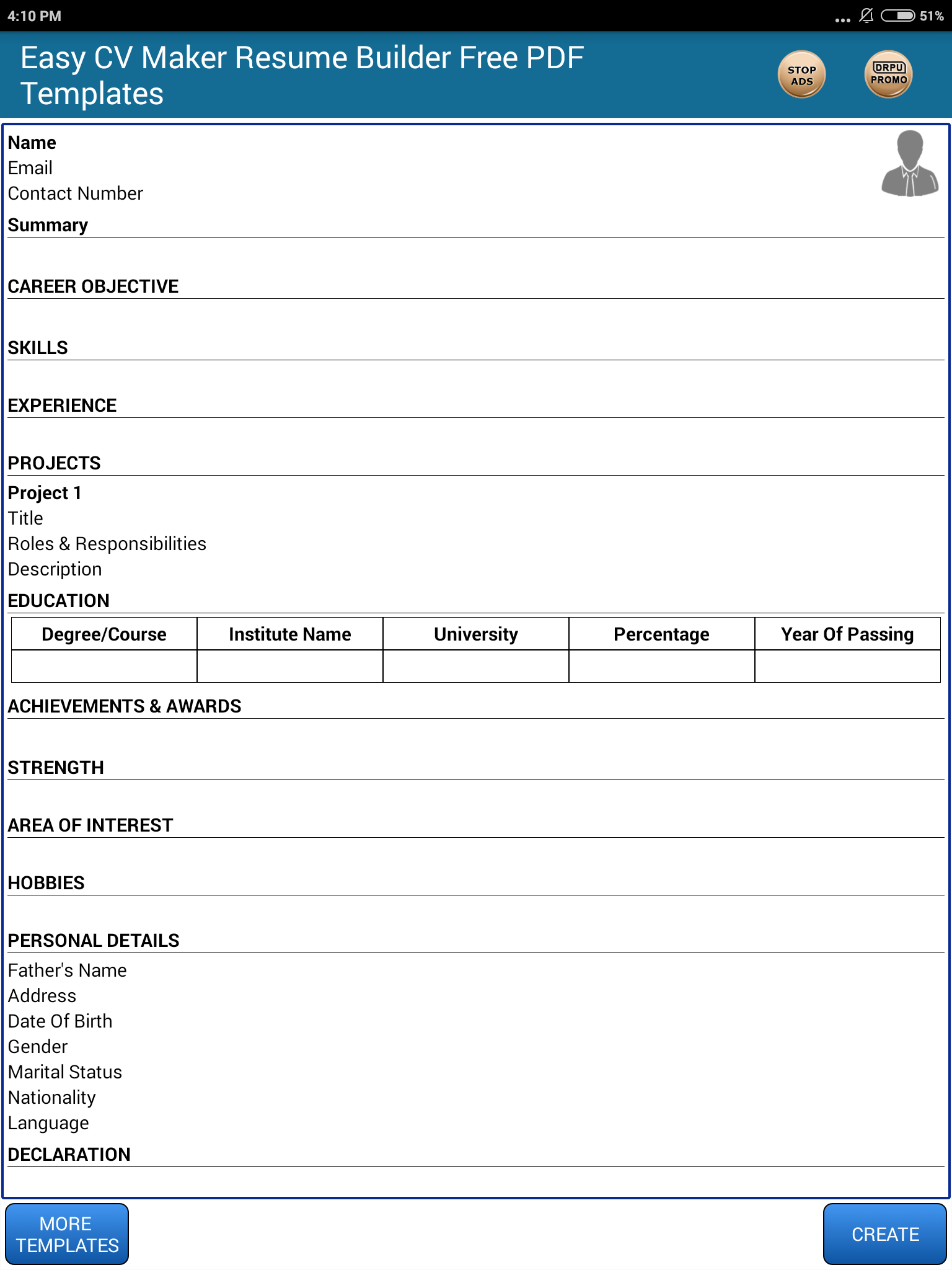 4:10 PM
... 51%

Easy CV Maker Resume Builder Free PDF Templates

STOP ADS

DRPU PROMO

Name
Email
Contact Number

Summary

CAREER OBJECTIVE

SKILLS

EXPERIENCE

PROJECTS

Project 1
Title
Roles & Responsibilities
Description

EDUCATION

| Degree/Course | Institute Name | University | Percentage | Year Of Passing |
|---|---|---|---|---|
| | | | | |

ACHIEVEMENTS & AWARDS

STRENGTH

AREA OF INTEREST

HOBBIES

PERSONAL DETAILS

Father's Name
Address
Date Of Birth
Gender
Marital Status
Nationality
Language

DECLARATION

MORE TEMPLATES

CREATE